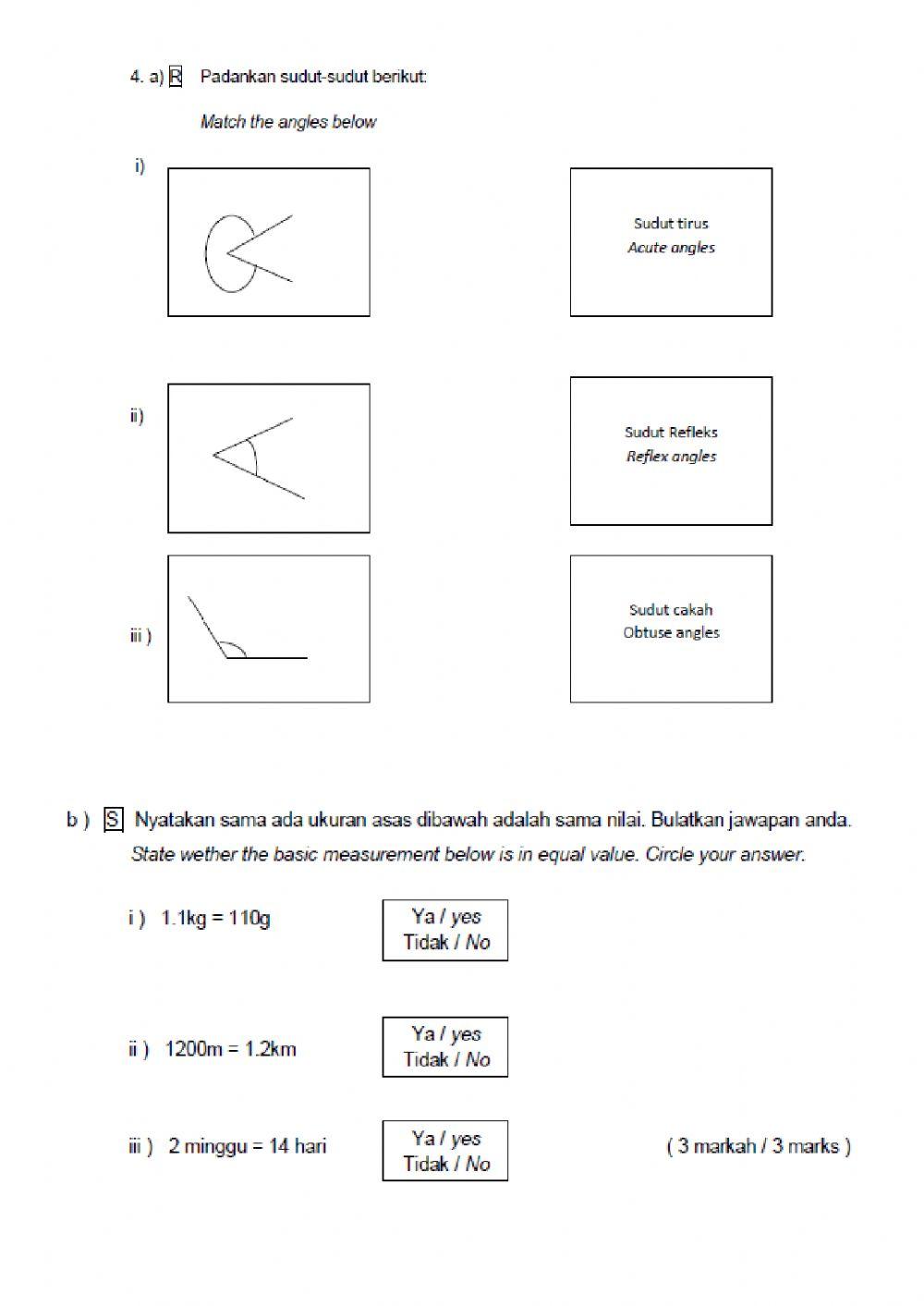 4. a) R Padankan sudut-sudut berikut:

Match the angles below

i)

Sudut tirus
Acute angles

ii)

Sudut Refleks
Reflex angles

iii )

Sudut cakah
Obtuse angles

b ) S Nyatakan sama ada ukuran asas dibawah adalah sama nilai. Bulatkan jawapan anda.
State wether the basic measurement below is in equal value. Circle your answer.

i ) 1.1kg = 110g

Ya / yes
Tidak / No

ii ) 1200m = 1.2km

Ya / yes
Tidak / No

iii ) 2 minggu = 14 hari

Ya / yes
Tidak / No

( 3 markah / 3 marks )